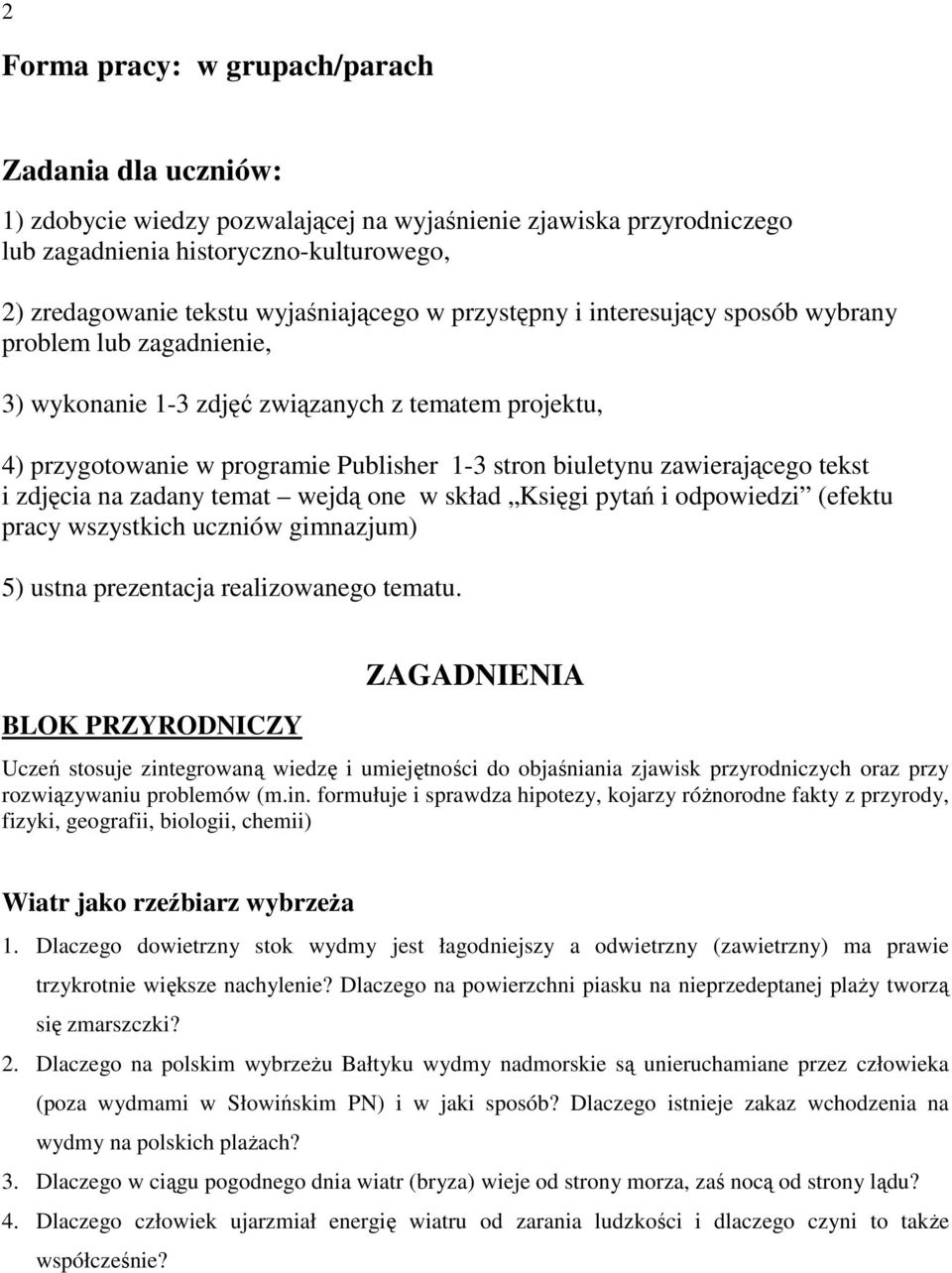 2

Forma pracy: w grupach/parach

Zadania dla uczniów:

1) zdobycie wiedzy pozwalającej na wyjaśnienie zjawiska przyrodniczego lub zagadnienia historyczno-kulturowego,

2) zredagowanie tekstu wyjaśniającego w przystępny i interesujący sposób wybrany problem lub zagadnienie,

3) wykonanie 1-3 zdjęć związanych z tematem projektu,

4) przygotowanie w programie Publisher 1-3 stron biuletynu zawierającego tekst i zdjęcia na zadany temat wejdą one w skład Księgi pytań i odpowiedzi (efektu pracy wszystkich uczniów gimnazjum)

5) ustna prezentacja realizowanego tematu.

ZAGADNIENIA

BLOK PRZYRODNICZY

Uczeń stosuje zintegrowaną wiedzę i umiejętności do objaśniania zjawisk przyrodniczych oraz przy rozwiązywaniu problemów (m.in. formułuje i sprawdza hipotezy, kojarzy różnorodne fakty z przyrody, fizyki, geografii, biologii, chemii)

Wiatr jako rzeźbiarz wybrzeża

1. Dlaczego dowietrzny stok wydmy jest łagodniejszy a odwietrzny (zawietrzny) ma prawie trzykrotnie większe nachylenie? Dlaczego na powierzchni piasku na nieprzedeptanej plaży tworzą się zmarszczki?

2. Dlaczego na polskim wybrzeżu Bałtyku wydmy nadmorskie są unieruchamiane przez człowieka (poza wydmami w Słowińskim PN) i w jaki sposób? Dlaczego istnieje zakaz wchodzenia na wydmy na polskich plażach?

3. Dlaczego w ciągu pogodnego dnia wiatr (bryza) wieje od strony morza, zaś nocą od strony lądu?

4. Dlaczego człowiek ujarzmiał energię wiatru od zarania ludzkości i dlaczego czyni to także współcześnie?